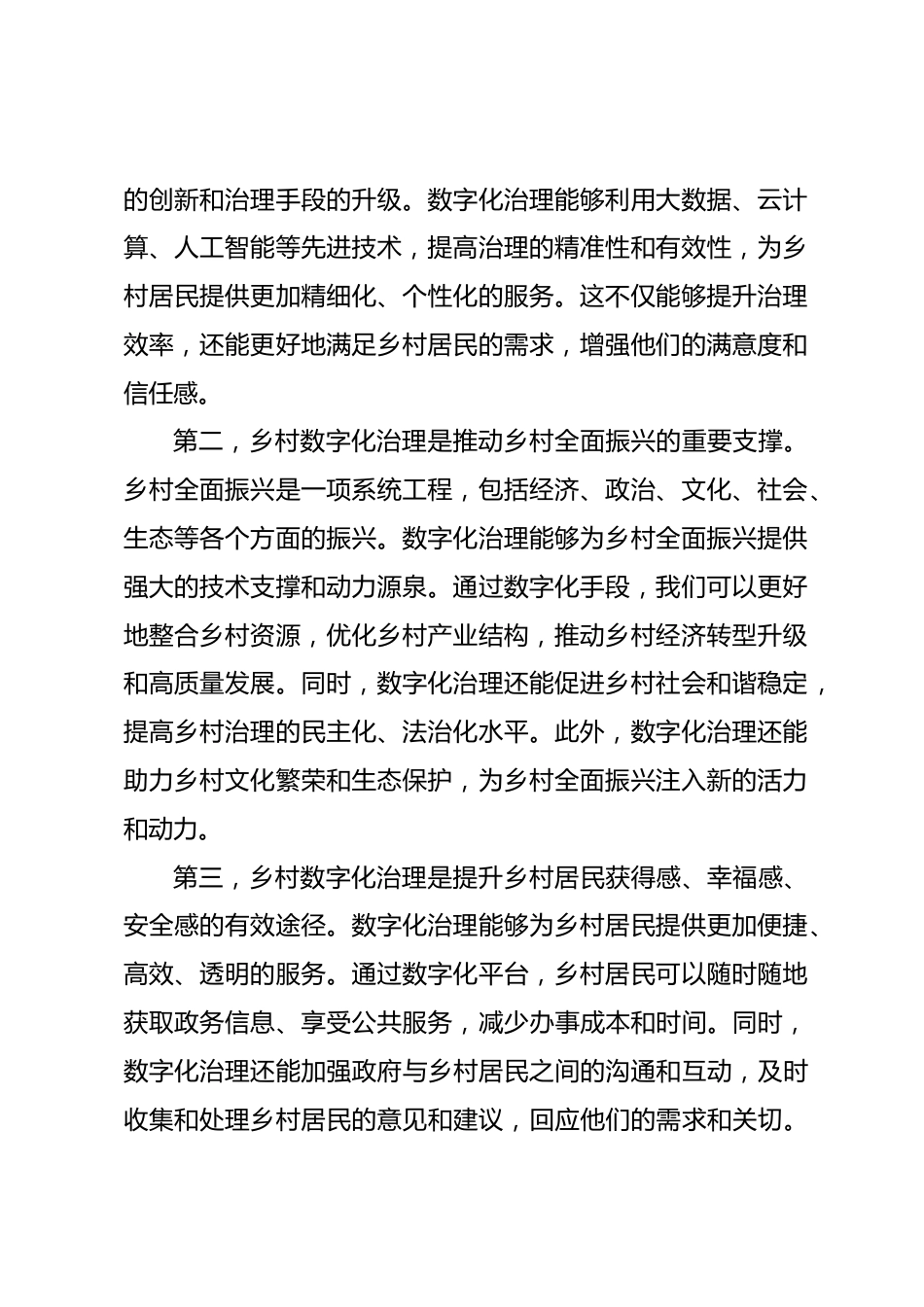 的创新和治理手段的升级。数字化治理能够利用大数据、云计算、人工智能等先进技术，提高治理的精准性和有效性，为乡村居民提供更加精细化、个性化的服务。这不仅能够提升治理效率，还能更好地满足乡村居民的需求，增强他们的满意度和信任感。

第二，乡村数字化治理是推动乡村全面振兴的重要支撑。乡村全面振兴是一项系统工程，包括经济、政治、文化、社会、生态等各个方面的振兴。数字化治理能够为乡村全面振兴提供强大的技术支撑和动力源泉。通过数字化手段，我们可以更好地整合乡村资源，优化乡村产业结构，推动乡村经济转型升级和高质量发展。同时，数字化治理还能促进乡村社会和谐稳定，提高乡村治理的民主化、法治化水平。此外，数字化治理还能助力乡村文化繁荣和生态保护，为乡村全面振兴注入新的活力和动力。

第三，乡村数字化治理是提升乡村居民获得感、幸福感、安全感的有效途径。数字化治理能够为乡村居民提供更加便捷、高效、透明的服务。通过数字化平台，乡村居民可以随时随地获取政务信息、享受公共服务，减少办事成本和时间。同时，数字化治理还能加强政府与乡村居民之间的沟通和互动，及时收集和处理乡村居民的意见和建议，回应他们的需求和关切。